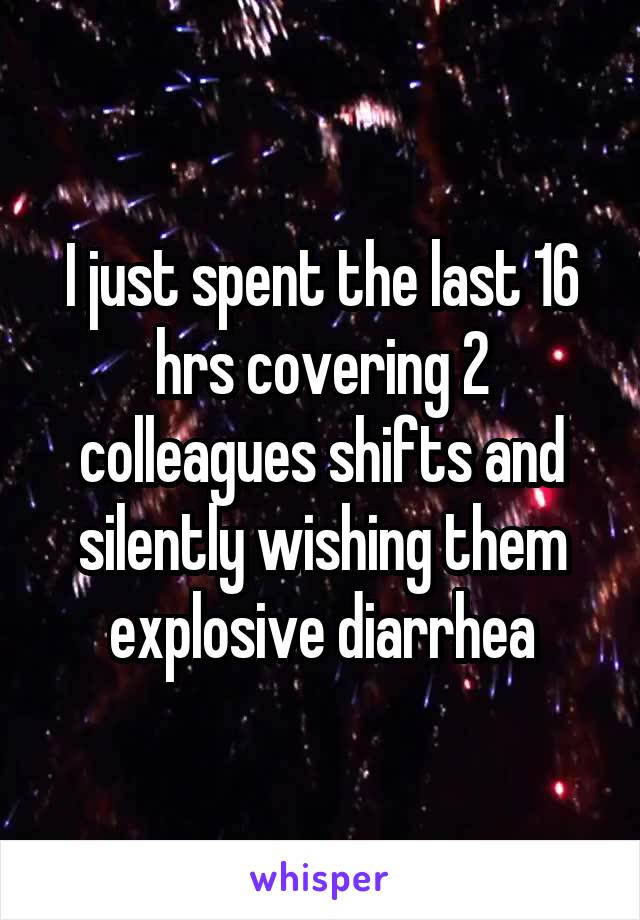 I just spent the last 16 hrs covering 2 colleagues shifts and silently wishing them explosive diarrhea

whisper